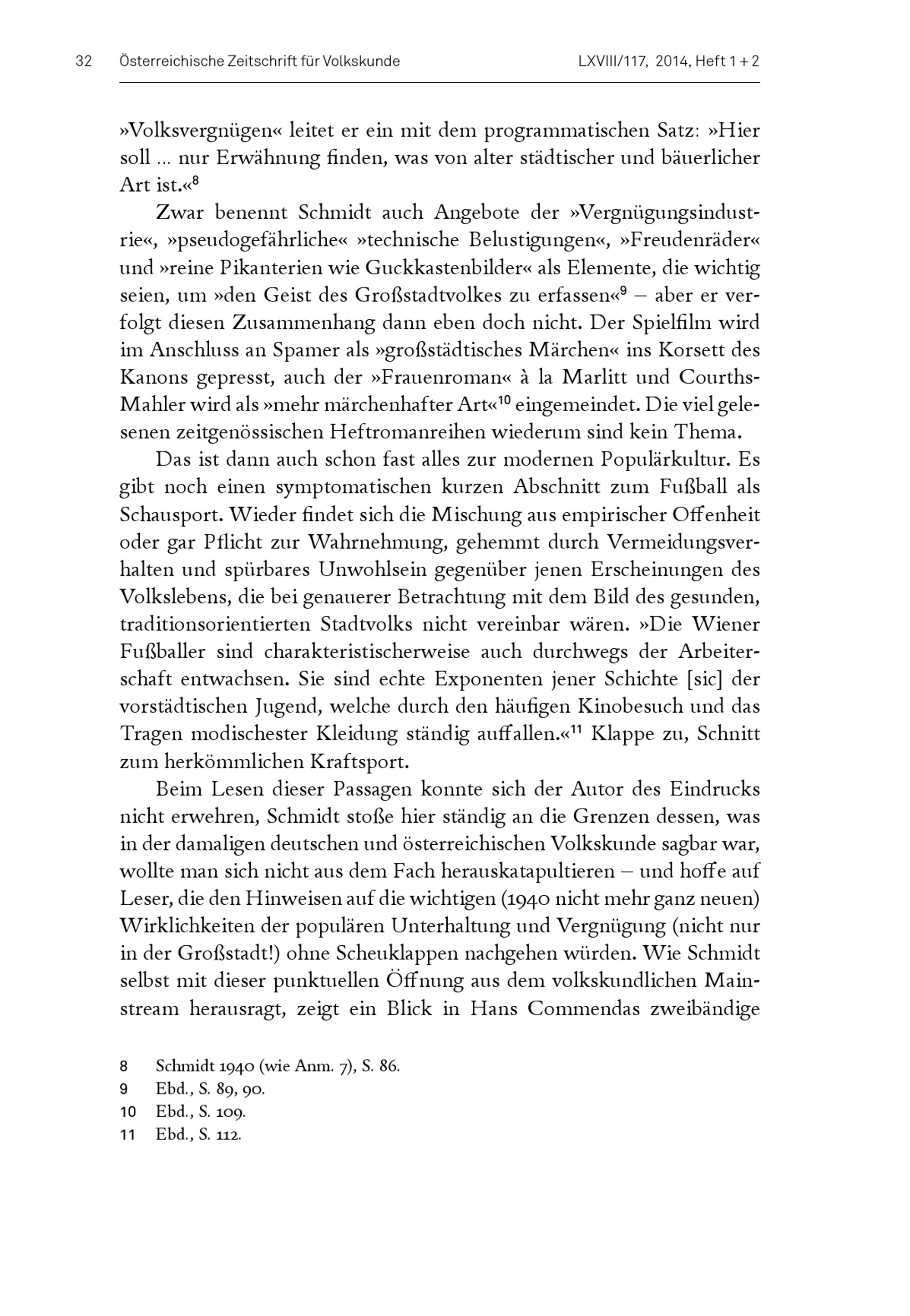 32 Österreichische Zeitschrift für Volkskunde LXVIII/117, 2014, Heft 1 + 2

»Volksvergnügen« leitet er ein mit dem programmatischen Satz: »Hier soll … nur Erwähnung finden, was von alter städtischer und bäuerlicher Art ist.«$^{8}$

Zwar benennt Schmidt auch Angebote der »Vergnügungsindustrie«, »pseudogefährliche« »technische Belustigungen«, »Freudenräder« und »reine Pikanterien wie Guckkastenbilder« als Elemente, die wichtig seien, um »den Geist des Großstadtvolkes zu erfassen«$^{9}$ – aber er verfolgt diesen Zusammenhang dann eben doch nicht. Der Spielfilm wird im Anschluss an Spamer als »großstädtisches Märchen« ins Korsett des Kanons gepresst, auch der »Frauenroman« à la Marlitt und Courths-Mahler wird als »mehr märchenhafter Art«$^{10}$ eingemeindet. Die viel gelesenen zeitgenössischen Heftromanreihen wiederum sind kein Thema.

Das ist dann auch schon fast alles zur modernen Populärkultur. Es gibt noch einen symptomatischen kurzen Abschnitt zum Fußball als Schausport. Wieder findet sich die Mischung aus empirischer Offenheit oder gar Pflicht zur Wahrnehmung, gehemmt durch Vermeidungsverhalten und spürbares Unwohlsein gegenüber jenen Erscheinungen des Volkslebens, die bei genauerer Betrachtung mit dem Bild des gesunden, traditionsorientierten Stadtvolks nicht vereinbar wären. »Die Wiener Fußballer sind charakteristischerweise auch durchwegs der Arbeiterschaft entwachsen. Sie sind echte Exponenten jener Schichte [sic] der vorstädtischen Jugend, welche durch den häufigen Kinobesuch und das Tragen modischester Kleidung ständig auffallen.«$^{11}$ Klappe zu, Schnitt zum herkömmlichen Kraftsport.

Beim Lesen dieser Passagen konnte sich der Autor des Eindrucks nicht erwehren, Schmidt stoße hier ständig an die Grenzen dessen, was in der damaligen deutschen und österreichischen Volkskunde sagbar war, wollte man sich nicht aus dem Fach herauskatapultieren – und hoffe auf Leser, die den Hinweisen auf die wichtigen (1940 nicht mehr ganz neuen) Wirklichkeiten der populären Unterhaltung und Vergnügung (nicht nur in der Großstadt!) ohne Scheuklappen nachgehen würden. Wie Schmidt selbst mit dieser punktuellen Öffnung aus dem volkskundlichen Mainstream herausragt, zeigt ein Blick in Hans Commendas zweibändige

8 Schmidt 1940 (wie Anm. 7), S. 86.
9 Ebd., S. 89, 90.
10 Ebd., S. 109.
11 Ebd., S. 112.